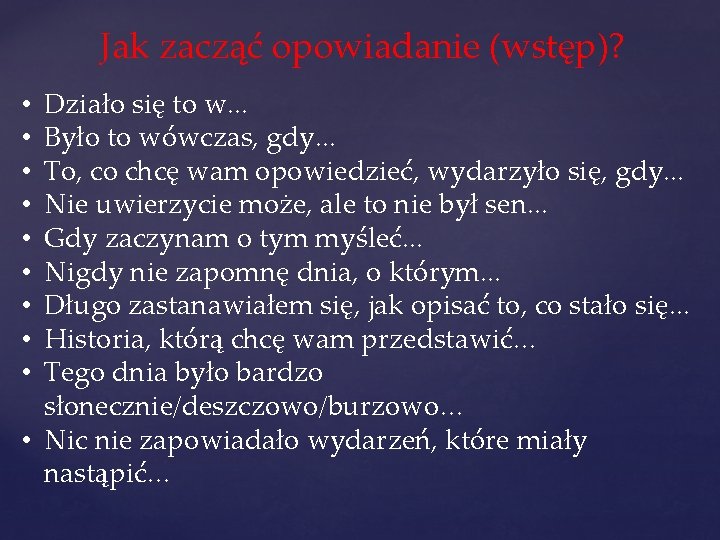 Jak zacząć opowiadanie (wstęp)?

• Działo się to w...
• Było to wówczas, gdy...
• To, co chcę wam opowiedzieć, wydarzyło się, gdy...
• Nie uwierzycie może, ale to nie był sen...
• Gdy zaczynam o tym myśleć...
• Nigdy nie zapomnę dnia, o którym...
• Długo zastanawiałem się, jak opisać to, co stało się...
• Historia, którą chcę wam przedstawić...
• Tego dnia było bardzo słonecznie/deszczowo/burzowo...
• Nic nie zapowiadało wydarzeń, które miały nastąpić...